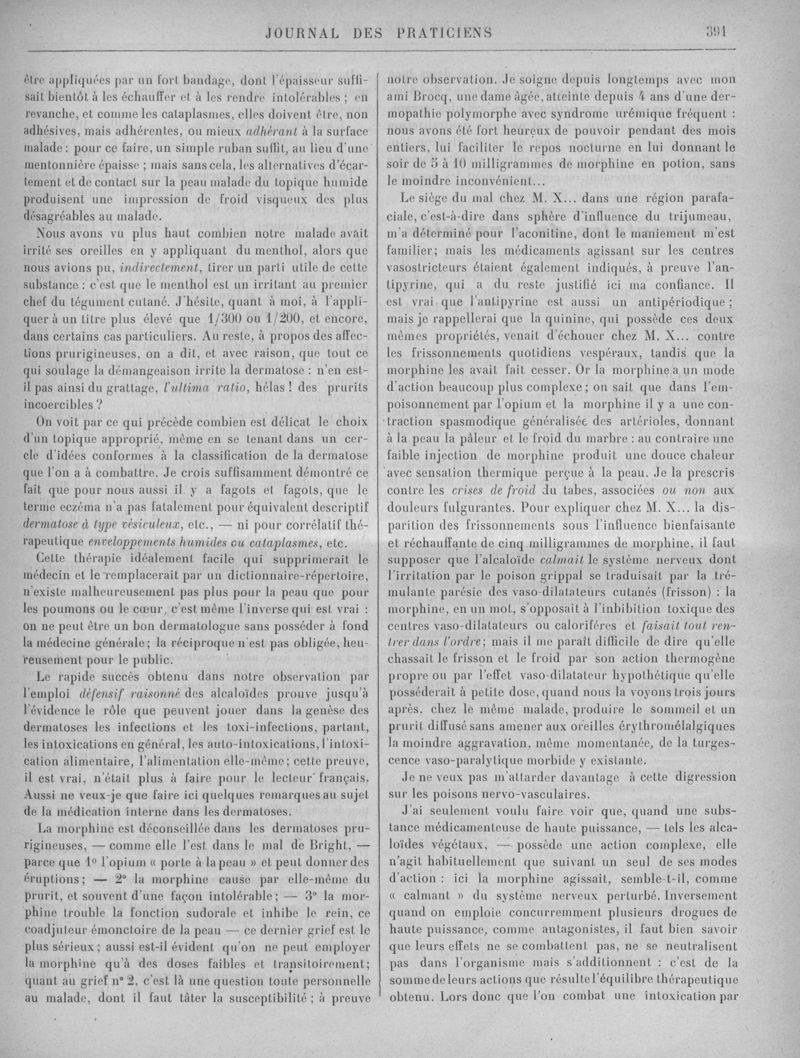 JOURNAL DES PRATICIENS 391

être appliquées par un fort bandage, dont l'épaisseur suffisait bientôt à les échauffer et à les rendre intolérables ; en revanche, et comme les cataplasmes, elles doivent être, non adhésives, mais adhérentes, ou mieux adhérant à la surface malade : pour ce faire, un simple ruban suffit, au lieu d'une mentonnière épaisse ; mais sans cela, les alternatives d'écartement et de contact sur la peau malade du topique humide produisent une impression de froid visqueux des plus désagréables au malade.

Nous avons vu plus haut combien notre malade avait irrité ses oreilles en y appliquant du menthol, alors que nous avions pu, indirectement, tirer un parti utile de cette substance : c'est que le menthol est un irritant au premier chef du tégument cutané. J'hésite, quant à moi, à l'appliquer à un titre plus élevé que 1/300 ou 1/200, et encore, dans certains cas particuliers. Au reste, à propos des affections prurigineuses, on a dit, et avec raison, que tout ce qui soulage la démangeaison irrite la dermatose : n'en est-il pas ainsi du grattage, l'ultima ratio, hélas ! des prurits incoercibles ?

On voit par ce qui précède combien est délicat le choix d'un topique approprié, même en se tenant dans un cercle d'idées conformes à la classification de la dermatose que l'on a à combattre. Je crois suffisamment démontré ce fait que pour nous aussi il y a fagots et fagots, que le terme eczéma n'a pas fatalement pour équivalent descriptif dermatose à type vésiculeux, etc., — ni pour corrélatif thérapeutique enveloppements humides ou cataplasmes, etc.

Cette thérapie idéalement facile qui supprimerait le médecin et le remplacerait par un dictionnaire-répertoire, n'existe malheureusement pas plus pour la peau que pour les poumons ou le cœur, c'est même l'inverse qui est vrai : on ne peut être un bon dermatologue sans posséder à fond la médecine générale ; la réciproque n'est pas obligée, heureusement pour le public.

Le rapide succès obtenu dans notre observation par l'emploi défensif raisonné des alcaloïdes prouve jusqu'à l'évidence le rôle que peuvent jouer dans la genèse des dermatoses les infections et les toxi-infections, partant, les intoxications en général, les auto-intoxications, l'intoxication alimentaire, l'alimentation elle-même ; cette preuve, il est vrai, n'était plus à faire pour le lecteur français. Aussi ne veux-je que faire ici quelques remarques au sujet de la médication interne dans les dermatoses.

La morphine est déconseillée dans les dermatoses prurigineuses, — comme elle l'est dans le mal de Bright, — parce que 1° l'opium « porte à la peau » et peut donner des éruptions ; — 2° la morphine cause par elle-même du prurit, et souvent d'une façon intolérable ; — 3° la morphine trouble la fonction sudorale et inhibe le rein, ce coadjuteur émonctoire de la peau — ce dernier grief est le plus sérieux ; aussi est-il évident qu'on ne peut employer la morphine qu'à des doses faibles et transitoirement ; quant au grief n° 2, c'est là une question toute personnelle au malade, dont il faut tâter la susceptibilité ; à preuve notre observation. Je soigne depuis longtemps avec mon ami Brocq, une dame âgée, atteinte depuis 4 ans d'une dermopathie polymorphe avec syndrome urémique fréquent : nous avons été fort heureux de pouvoir pendant des mois entiers, lui faciliter le repos nocturne en lui donnant le soir de 5 à 10 milligrammes de morphine en potion, sans le moindre inconvénient...

Le siège du mal chez M. X... dans une région parafaciale, c'est-à-dire dans sphère d'influence du trijumeau, m'a déterminé pour l'aconitine, dont le maniement m'est familier ; mais les médicaments agissant sur les centres vasostricteurs étaient également indiqués, à preuve l'antipyrine, qui a du reste justifié ici ma confiance. Il est vrai que l'antipyrine est aussi un antipériodique ; mais je rappellerai que la quinine, qui possède ces deux mêmes propriétés, venait d'échouer chez M. X... contre les frissonnements quotidiens vespéraux, tandis que la morphine les avait fait cesser. Or la morphine a un mode d'action beaucoup plus complexe ; on sait que dans l'empoisonnement par l'opium et la morphine il y a une contraction spasmodique généralisée des artérioles, donnant à la peau la pâleur et le froid du marbre : au contraire une faible injection de morphine produit une douce chaleur avec sensation thermique perçue à la peau. Je la prescris contre les crises de froid du tabes, associées ou non aux douleurs fulgurantes. Pour expliquer chez M. X... la disparition des frissonnements sous l'influence bienfaisante et réchauffante de cinq milligrammes de morphine, il faut supposer que l'alcaloïde calmait le système nerveux dont l'irritation par le poison grippal se traduisait par la trémulante parésie des vaso-dilatateurs cutanés (frisson) : la morphine, en un mot, s'opposait à l'inhibition toxique des centres vaso-dilatateurs ou calorifères et faisait tout rentrer dans l'ordre ; mais il me paraît difficile de dire qu'elle chassait le frisson et le froid par son action thermogène propre ou par l'effet vaso-dilatateur hypothétique qu'elle posséderait à petite dose, quand nous la voyons trois jours après, chez le même malade, produire le sommeil et un prurit diffusé sans amener aux oreilles érythromélalgiques la moindre aggravation, même momentanée, de la turgescence vaso-paralytique morbide y existante.

Je ne veux pas m'attarder davantage à cette digression sur les poisons nervo-vasculaires.

J'ai seulement voulu faire voir que, quand une substance médicamenteuse de haute puissance, — tels les alcaloïdes végétaux, — possède une action complexe, elle n'agit habituellement que suivant un seul de ses modes d'action : ici la morphine agissait, semble-t-il, comme « calmant » du système nerveux perturbé. Inversement quand on emploie concurremment plusieurs drogues de haute puissance, comme antagonistes, il faut bien savoir que leurs effets ne se combattent pas, ne se neutralisent pas dans l'organisme mais s'additionnent : c'est de la somme de leurs actions que résulte l'équilibre thérapeutique obtenu. Lors donc que l'on combat une intoxication par